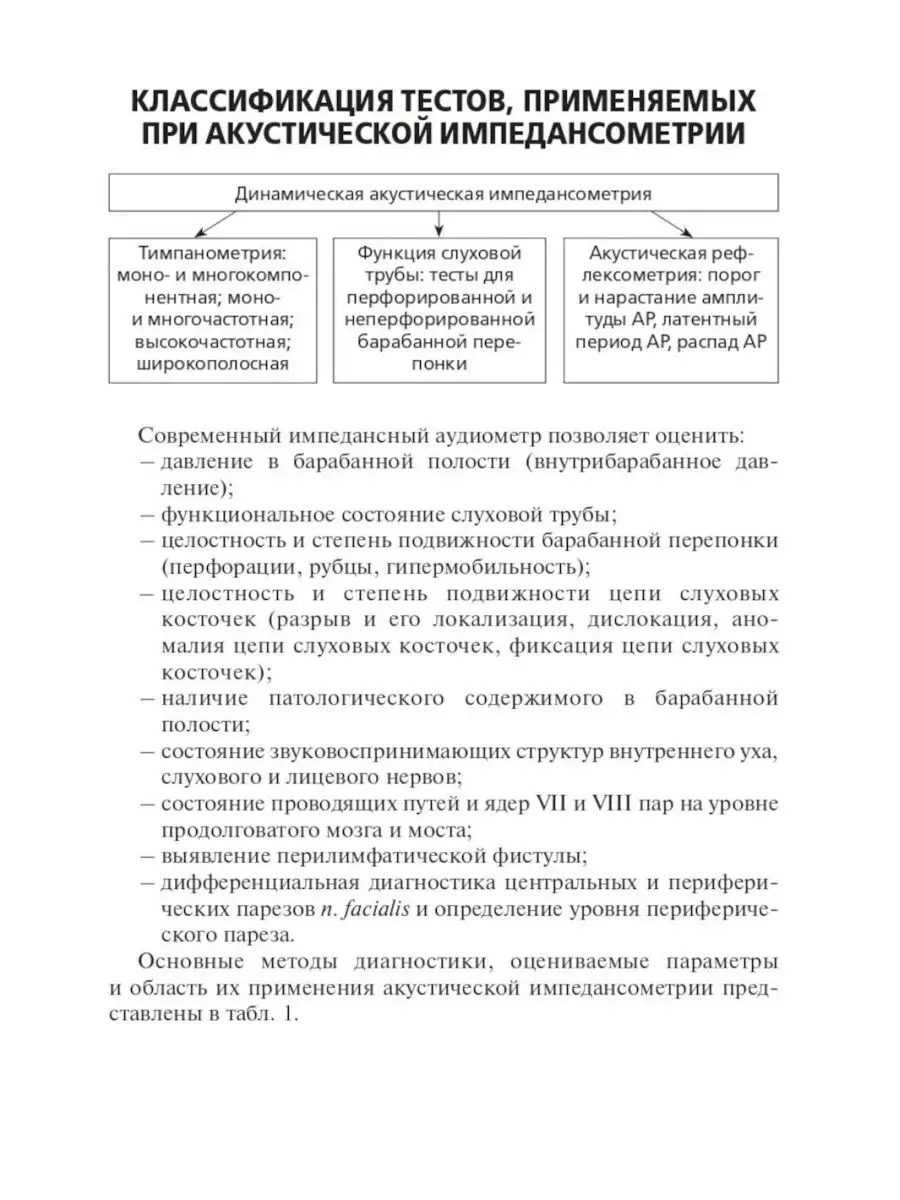 КЛАССИФИКАЦИЯ ТЕСТОВ, ПРИМЕНЯЕМЫХ ПРИ АКУСТИЧЕСКОЙ ИМПЕДАНСОМЕТРИИ

Динамическая акустическая импедансометрия

Тимпанометрия: моно- и многокомпонентная; моно- и многочастотная; высокочастотная; широкополосная

Функция слуховой трубы: тесты для перфорированной и неперфорированной барабанной перепонки

Акустическая рефлексометрия: порог и нарастание амплитуды АР, латентный период АР, распад АР

Современный импедансный аудиометр позволяет оценить:
– давление в барабанной полости (внутрибарабанное давление);
– функциональное состояние слуховой трубы;
– целостность и степень подвижности барабанной перепонки (перфорации, рубцы, гипермобильность);
– целостность и степень подвижности цепи слуховых косточек (разрыв и его локализация, дислокация, аномалия цепи слуховых косточек, фиксация цепи слуховых косточек);
– наличие патологического содержимого в барабанной полости;
– состояние звуковоспринимающих структур внутреннего уха, слухового и лицевого нервов;
– состояние проводящих путей и ядер VII и VIII пар на уровне продолговатого мозга и моста;
– выявление перилимфатической фистулы;
– дифференциальная диагностика центральных и периферических парезов n. facialis и определение уровня периферического пареза.

Основные методы диагностики, оцениваемые параметры и область их применения акустической импедансометрии представлены в табл. 1.